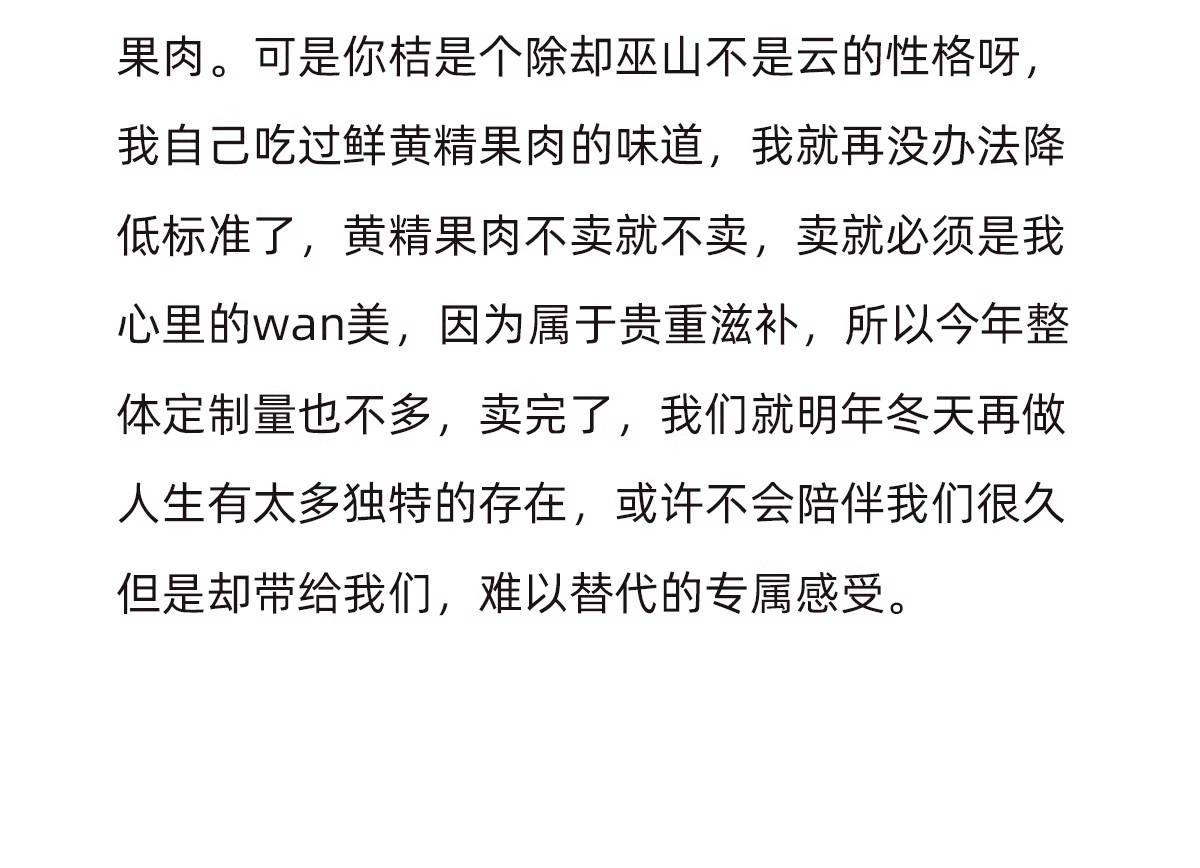 果肉。可是你桔是个除却巫山不是云的性格呀，我自己吃过鲜黄精果肉的味道，我就再没办法降低标准了，黄精果肉不卖就不卖，卖就必须是我心里的wan美，因为属于贵重滋补，所以今年整体定制量也不多，卖完了，我们就明年冬天再做人生有太多独特的存在，或许不会陪伴我们很久但是却带给我们，难以替代的专属感受。